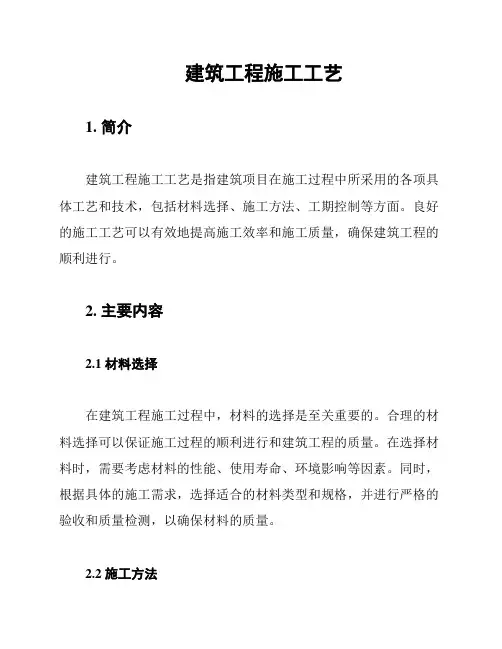 建筑工程施工工艺

1. 简介

建筑工程施工工艺是指建筑项目在施工过程中所采用的各项具体工艺和技术，包括材料选择、施工方法、工期控制等方面。良好的施工工艺可以有效地提高施工效率和施工质量，确保建筑工程的顺利进行。

2. 主要内容

2.1 材料选择

在建筑工程施工过程中，材料的选择是至关重要的。合理的材料选择可以保证施工过程的顺利进行和建筑工程的质量。在选择材料时，需要考虑材料的性能、使用寿命、环境影响等因素。同时，根据具体的施工需求，选择适合的材料类型和规格，并进行严格的验收和质量检测，以确保材料的质量。

2.2 施工方法